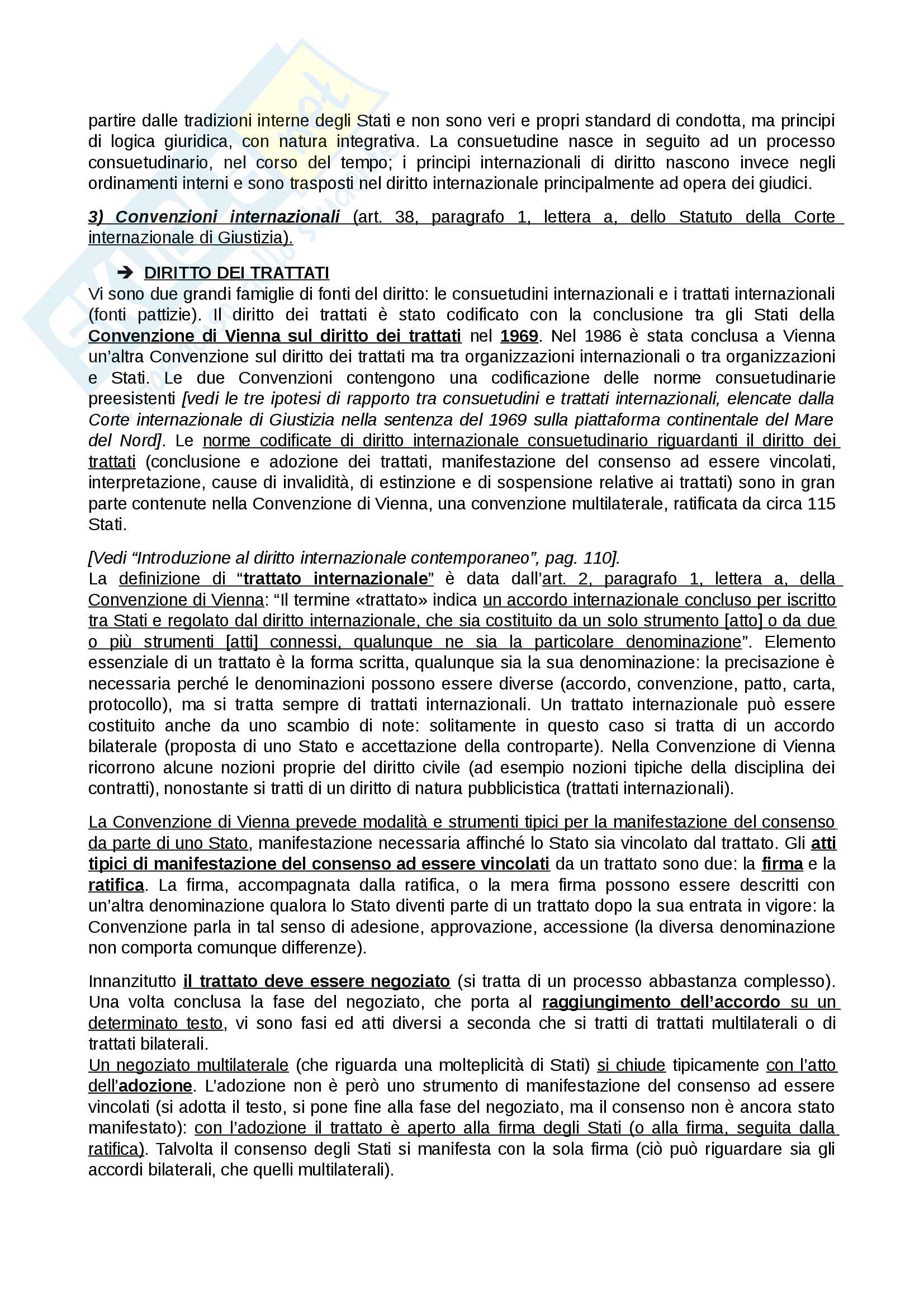 partire dalle tradizioni interne degli Stati e non sono veri e propri standard di condotta, ma principi di logica giuridica, con natura integrativa. La consuetudine nasce in seguito ad un processo consuetudinario, nel corso del tempo; i principi internazionali di diritto nascono invece negli ordinamenti interni e sono trasposti nel diritto internazionale principalmente ad opera dei giudici.

3) Convenzioni internazionali (art. 38, paragrafo 1, lettera a, dello Statuto della Corte internazionale di Giustizia).

➔ DIRITTO DEI TRATTATI
Vi sono due grandi famiglie di fonti del diritto: le consuetudini internazionali e i trattati internazionali (fonti pattizie). Il diritto dei trattati è stato codificato con la conclusione tra gli Stati della Convenzione di Vienna sul diritto dei trattati nel 1969. Nel 1986 è stata conclusa a Vienna un'altra Convenzione sul diritto dei trattati ma tra organizzazioni internazionali o tra organizzazioni e Stati. Le due Convenzioni contengono una codificazione delle norme consuetudinarie preesistenti [vedi le tre ipotesi di rapporto tra consuetudini e trattati internazionali, elencate dalla Corte internazionale di Giustizia nella sentenza del 1969 sulla piattaforma continentale del Mare del Nord]. Le norme codificate di diritto internazionale consuetudinario riguardanti il diritto dei trattati (conclusione e adozione dei trattati, manifestazione del consenso ad essere vincolati, interpretazione, cause di invalidità, di estinzione e di sospensione relative ai trattati) sono in gran parte contenute nella Convenzione di Vienna, una convenzione multilaterale, ratificata da circa 115 Stati.

[Vedi "Introduzione al diritto internazionale contemporaneo", pag. 110].
La definizione di "trattato internazionale" è data dall'art. 2, paragrafo 1, lettera a, della Convenzione di Vienna: "Il termine «trattato» indica un accordo internazionale concluso per iscritto tra Stati e regolato dal diritto internazionale, che sia costituito da un solo strumento [atto] o da due o più strumenti [atti] connessi, qualunque ne sia la particolare denominazione". Elemento essenziale di un trattato è la forma scritta, qualunque sia la sua denominazione: la precisazione è necessaria perché le denominazioni possono essere diverse (accordo, convenzione, patto, carta, protocollo), ma si tratta sempre di trattati internazionali. Un trattato internazionale può essere costituito anche da uno scambio di note: solitamente in questo caso si tratta di un accordo bilaterale (proposta di uno Stato e accettazione della controparte). Nella Convenzione di Vienna ricorrono alcune nozioni proprie del diritto civile (ad esempio nozioni tipiche della disciplina dei contratti), nonostante si tratti di un diritto di natura pubblicistica (trattati internazionali).

La Convenzione di Vienna prevede modalità e strumenti tipici per la manifestazione del consenso da parte di uno Stato, manifestazione necessaria affinché lo Stato sia vincolato dal trattato. Gli atti tipici di manifestazione del consenso ad essere vincolati da un trattato sono due: la firma e la ratifica. La firma, accompagnata dalla ratifica, o la mera firma possono essere descritti con un'altra denominazione qualora lo Stato diventi parte di un trattato dopo la sua entrata in vigore: la Convenzione parla in tal senso di adesione, approvazione, accessione (la diversa denominazione non comporta comunque differenze).

Innanzitutto il trattato deve essere negoziato (si tratta di un processo abbastanza complesso). Una volta conclusa la fase del negoziato, che porta al raggiungimento dell'accordo su un determinato testo, vi sono fasi ed atti diversi a seconda che si tratti di trattati multilaterali o di trattati bilaterali.
Un negoziato multilaterale (che riguarda una molteplicità di Stati) si chiude tipicamente con l'atto dell'adozione. L'adozione non è però uno strumento di manifestazione del consenso ad essere vincolati (si adotta il testo, si pone fine alla fase del negoziato, ma il consenso non è ancora stato manifestato): con l'adozione il trattato è aperto alla firma degli Stati (o alla firma, seguita dalla ratifica). Talvolta il consenso degli Stati si manifesta con la sola firma (ciò può riguardare sia gli accordi bilaterali, che quelli multilaterali).